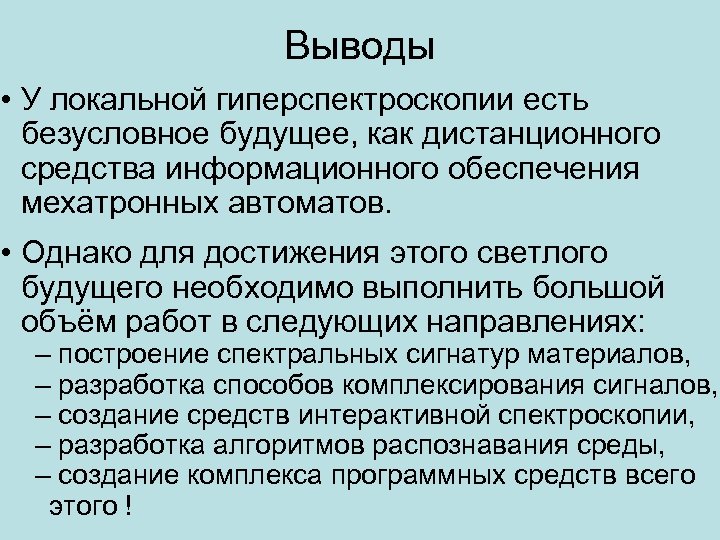 Выводы

• У локальной гиперспектроскопии есть безусловное будущее, как дистанционного средства информационного обеспечения мехатронных автоматов.

• Однако для достижения этого светлого будущего необходимо выполнить большой объём работ в следующих направлениях:
– построение спектральных сигнатур материалов,
– разработка способов комплексирования сигналов,
– создание средств интерактивной спектроскопии,
– разработка алгоритмов распознавания среды,
– создание комплекса программных средств всего этого !